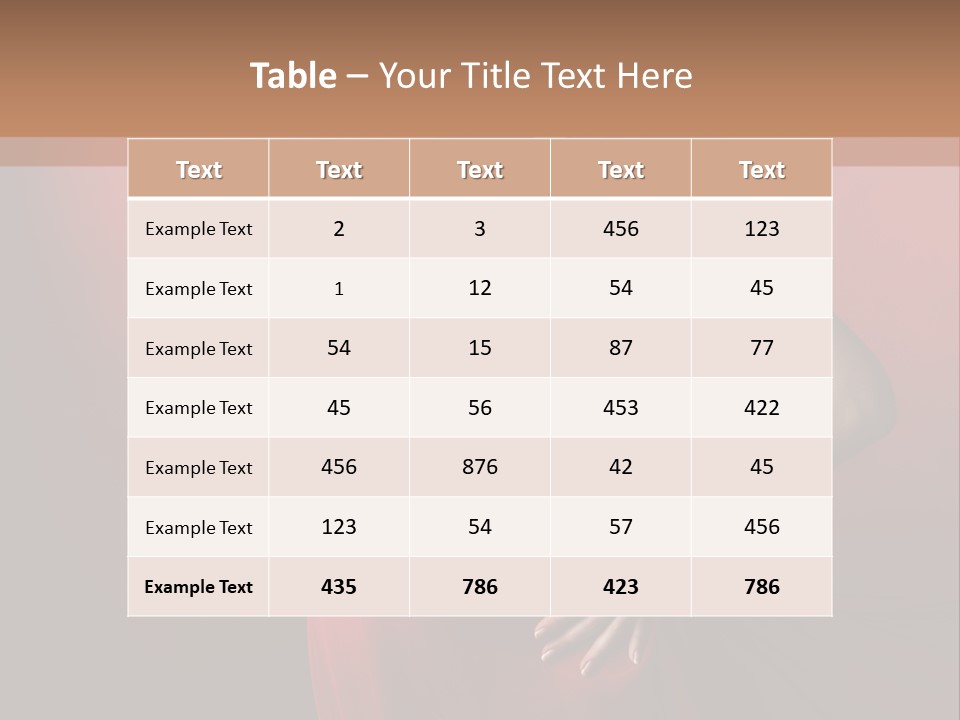 Table – Your Title Text Here

| Text | Text | Text | Text | Text |
|---|---|---|---|---|
| Example Text | 2 | 3 | 456 | 123 |
| Example Text | 1 | 12 | 54 | 45 |
| Example Text | 54 | 15 | 87 | 77 |
| Example Text | 45 | 56 | 453 | 422 |
| Example Text | 456 | 876 | 42 | 45 |
| Example Text | 123 | 54 | 57 | 456 |
| Example Text | 435 | 786 | 423 | 786 |